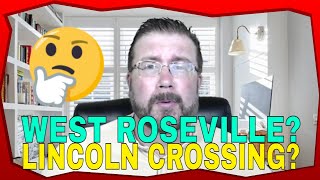 WEST ROSEVILLE?
LINCOLN CROSSING?